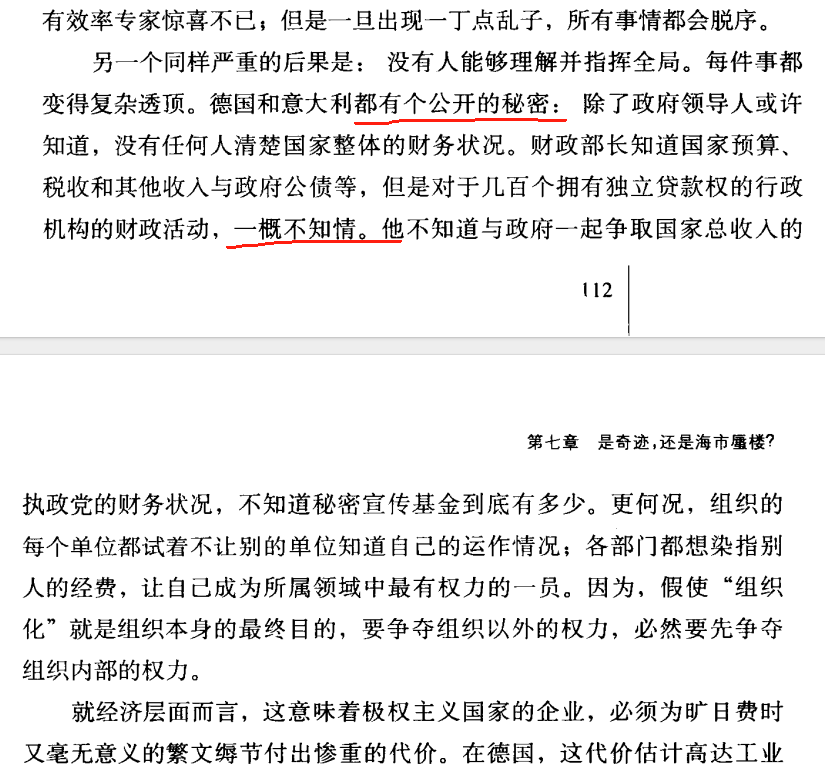 有效率专家惊喜不已；但是一旦出现一丁点乱子，所有事情都会脱序。

另一个同样严重的后果是：没有人能够理解并指挥全局。每件事都变得复杂透顶。德国和意大利都有个公开的秘密：除了政府领导人或许知道，没有任何人清楚国家整体的财务状况。财政部长知道国家预算、税收和其他收入与政府公债等，但是对于几百个拥有独立贷款权的行政机构的财政活动，一概不知情。他不知道与政府一起争取国家总收入的

112

第七章　是奇迹，还是海市蜃楼？

执政党的财务状况，不知道秘密宣传基金到底有多少。更何况，组织的每个单位都试着不让别的单位知道自己的运作情况；各部门都想染指别人的经费，让自己成为所属领域中最有权力的一员。因为，假使“组织化”就是组织本身的最终目的，要争夺组织以外的权力，必然要先争夺组织内部的权力。

就经济层面而言，这意味着极权主义国家的企业，必须为旷日费时又毫无意义的繁文缛节付出惨重的代价。在德国，这代价估计高达工业